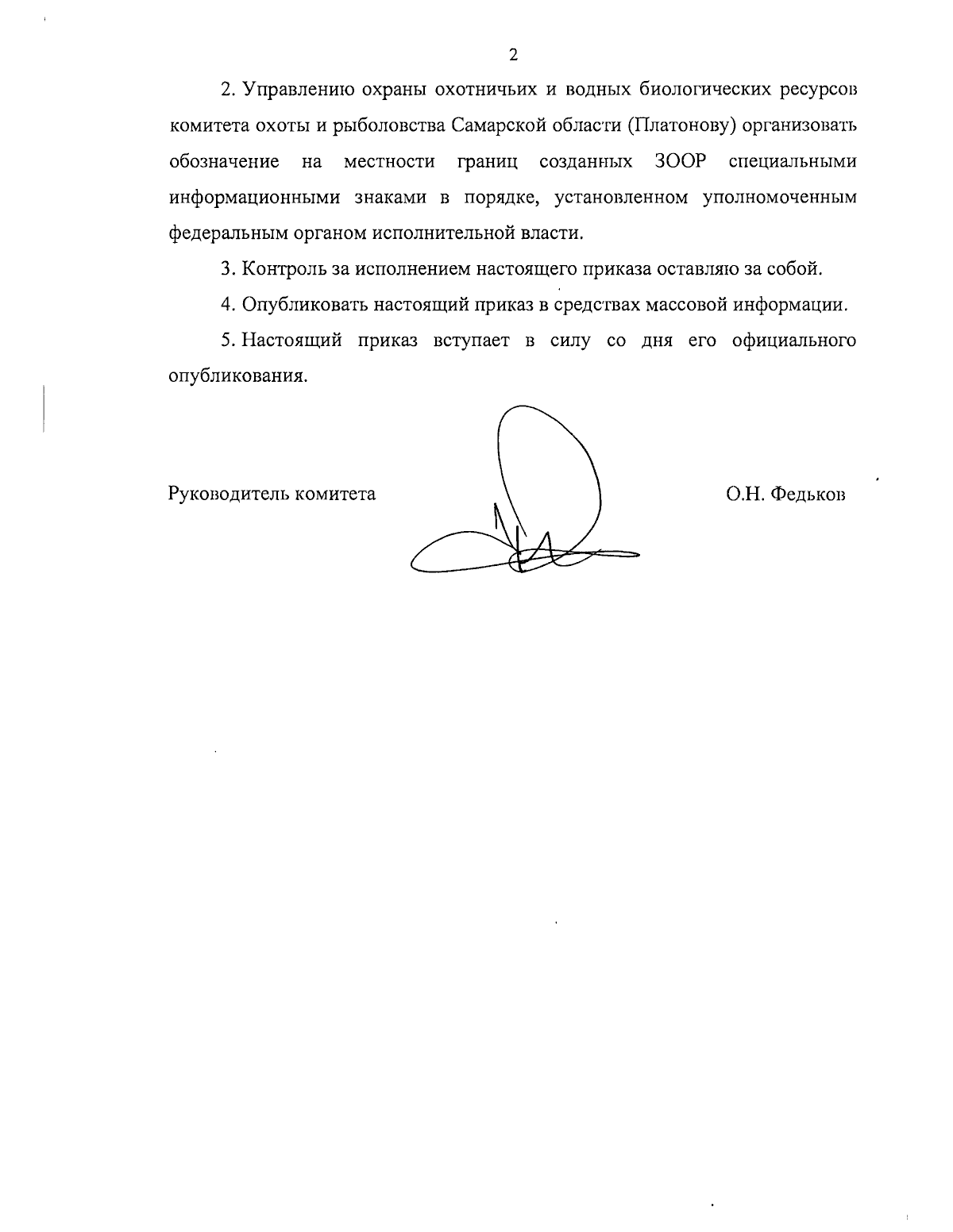 2

2. Управлению охраны охотничьих и водных биологических ресурсов комитета охоты и рыболовства Самарской области (Платонову) организовать обозначение на местности границ созданных ЗООР специальными информационными знаками в порядке, установленном уполномоченным федеральным органом исполнительной власти.

3. Контроль за исполнением настоящего приказа оставляю за собой.

4. Опубликовать настоящий приказ в средствах массовой информации.

5. Настоящий приказ вступает в силу со дня его официального опубликования.

Руководитель комитета О.Н. Федьков